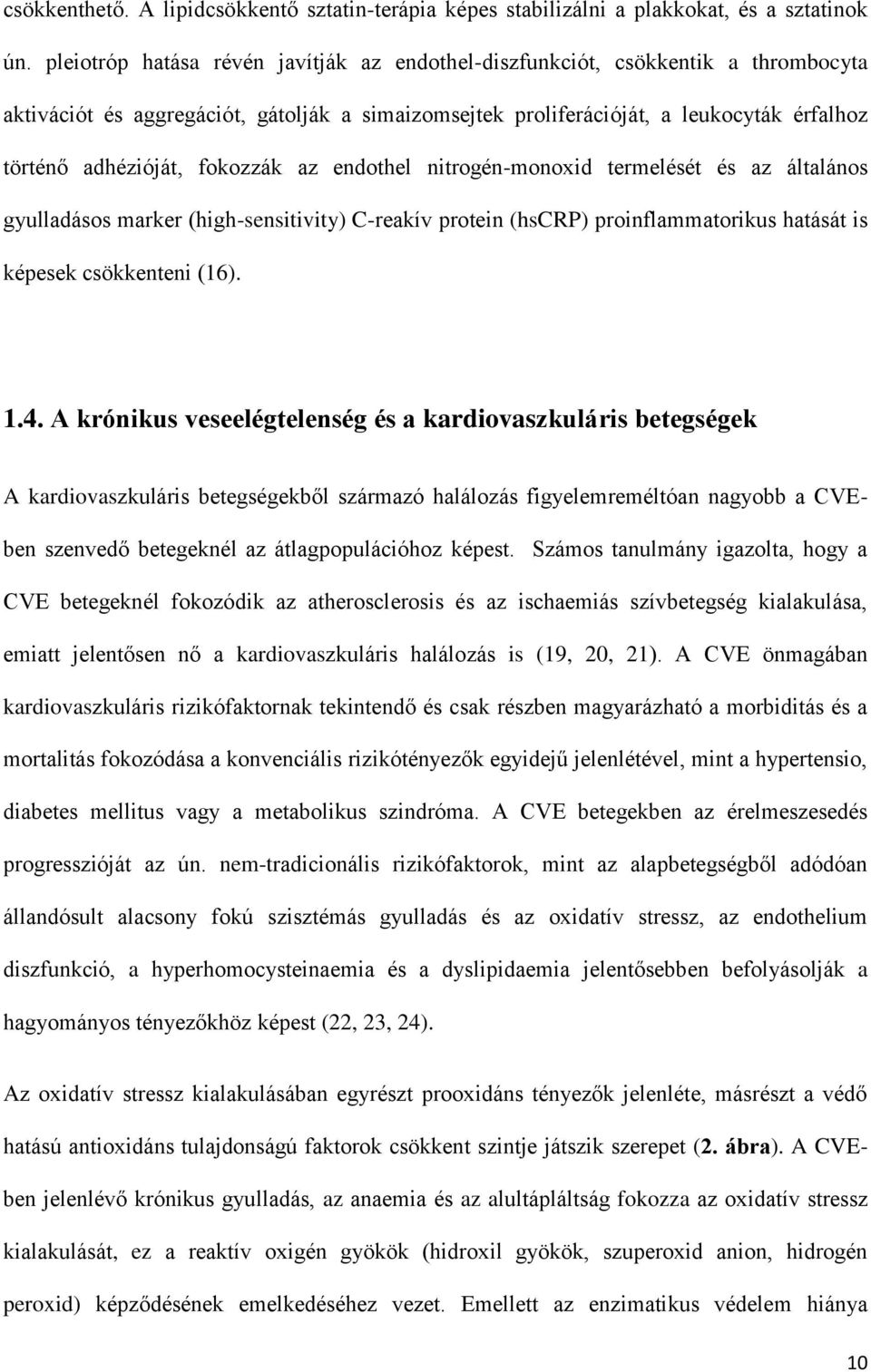 csökkenthető. A lipidcsökkentő sztatin-terápia képes stabilizálni a plakkokat, és a sztatinok ún. pleiotróp hatása révén javítják az endothel-diszfunkciót, csökkentik a thrombocyta aktivációt és aggregációt, gátolják a simaizomsejtek proliferációját, a leukocyták érfalhoz történő adhézióját, fokozzák az endothel nitrogén-monoxid termelését és az általános gyulladásos marker (high-sensitivity) C-reakív protein (hsCRP) proinflammatorikus hatását is képesek csökkenteni (16).

1.4. A krónikus veseelégtelenség és a kardiovaszkuláris betegségek

A kardiovaszkuláris betegségekből származó halálozás figyelemreméltóan nagyobb a CVE-ben szenvedő betegeknél az átlagpopulációhoz képest. Számos tanulmány igazolta, hogy a CVE betegeknél fokozódik az atherosclerosis és az ischaemiás szívbetegség kialakulása, emiatt jelentősen nő a kardiovaszkuláris halálozás is (19, 20, 21). A CVE önmagában kardiovaszkuláris rizikófaktornak tekintendő és csak részben magyarázható a morbiditás és a mortalitás fokozódása a konvenciális rizikótényezők egyidejű jelenlétével, mint a hypertensio, diabetes mellitus vagy a metabolikus szindróma. A CVE betegekben az érelmeszesedés progresszióját az ún. nem-tradicionális rizikófaktorok, mint az alapbetegségből adódóan állandósult alacsony fokú szisztémás gyulladás és az oxidatív stressz, az endothelium diszfunkció, a hyperhomocysteinaemia és a dyslipidaemia jelentősebben befolyásolják a hagyományos tényezőkhöz képest (22, 23, 24).

Az oxidatív stressz kialakulásában egyrészt prooxidáns tényezők jelenléte, másrészt a védő hatású antioxidáns tulajdonságú faktorok csökkent szintje játszik szerepet (2. ábra). A CVE-ben jelenlévő krónikus gyulladás, az anaemia és az alultápláltság fokozza az oxidatív stressz kialakulását, ez a reaktív oxigén gyökök (hidroxil gyökök, szuperoxid anion, hidrogén peroxid) képződésének emelkedéséhez vezet. Emellett az enzimatikus védelem hiánya

10